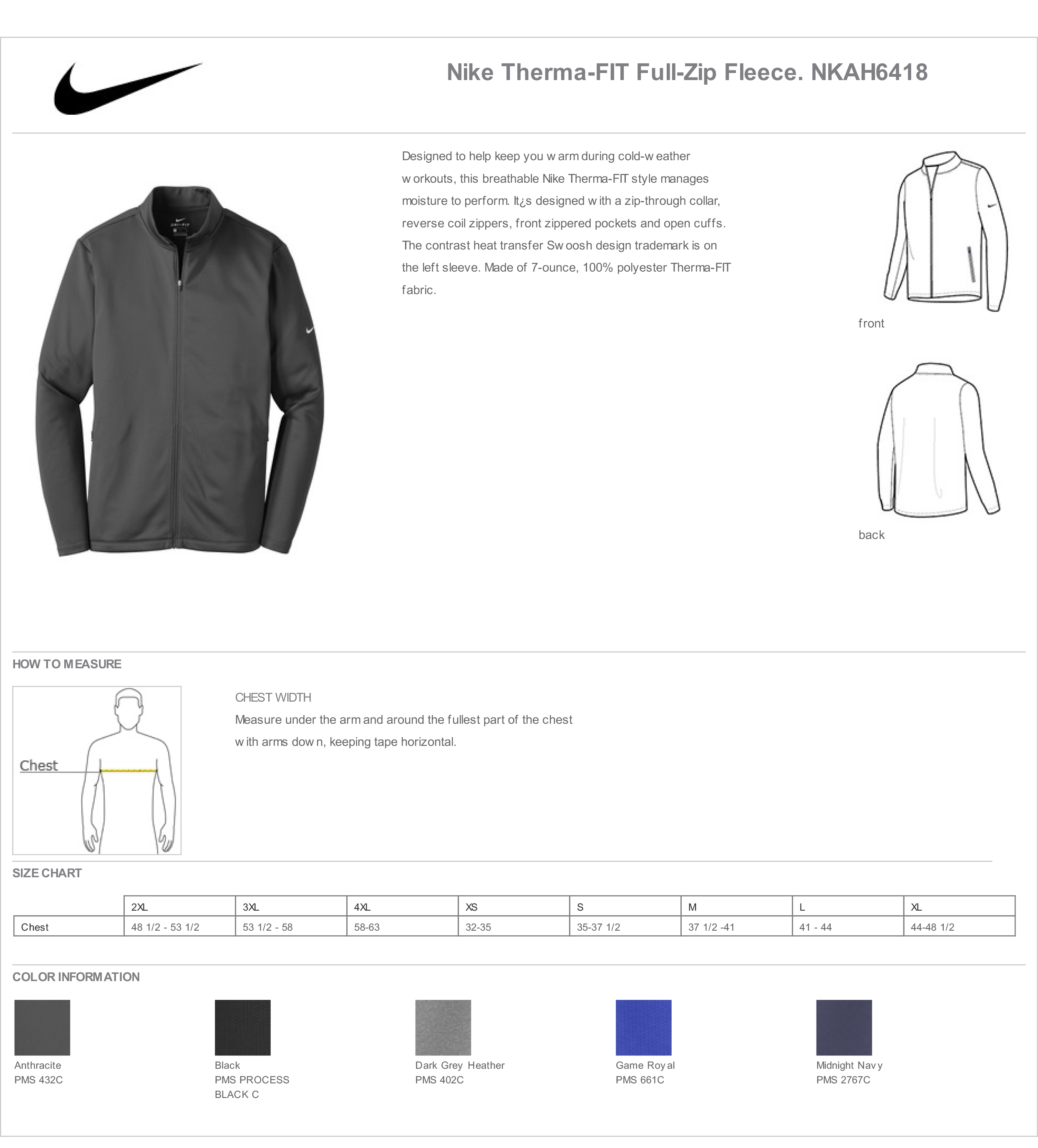 Nike Therma-FIT Full-Zip Fleece. NKAH6418

Designed to help keep you warm during cold-weather workouts, this breathable Nike Therma-FIT style manages moisture to perform. It¿s designed with a zip-through collar, reverse coil zippers, front zippered pockets and open cuffs. The contrast heat transfer Swoosh design trademark is on the left sleeve. Made of 7-ounce, 100% polyester Therma-FIT fabric.

front

back

HOW TO MEASURE

Chest

CHEST WIDTH
Measure under the arm and around the fullest part of the chest with arms down, keeping tape horizontal.

SIZE CHART

| | 2XL | 3XL | 4XL | XS | S | M | L | XL |
|---|---|---|---|---|---|---|---|---|
| Chest | 48 1/2 - 53 1/2 | 53 1/2 - 58 | 58-63 | 32-35 | 35-37 1/2 | 37 1/2 -41 | 41 - 44 | 44-48 1/2 |

COLOR INFORMATION

Anthracite
PMS 432C

Black
PMS PROCESS BLACK C

Dark Grey Heather
PMS 402C

Game Royal
PMS 661C

Midnight Navy
PMS 2767C